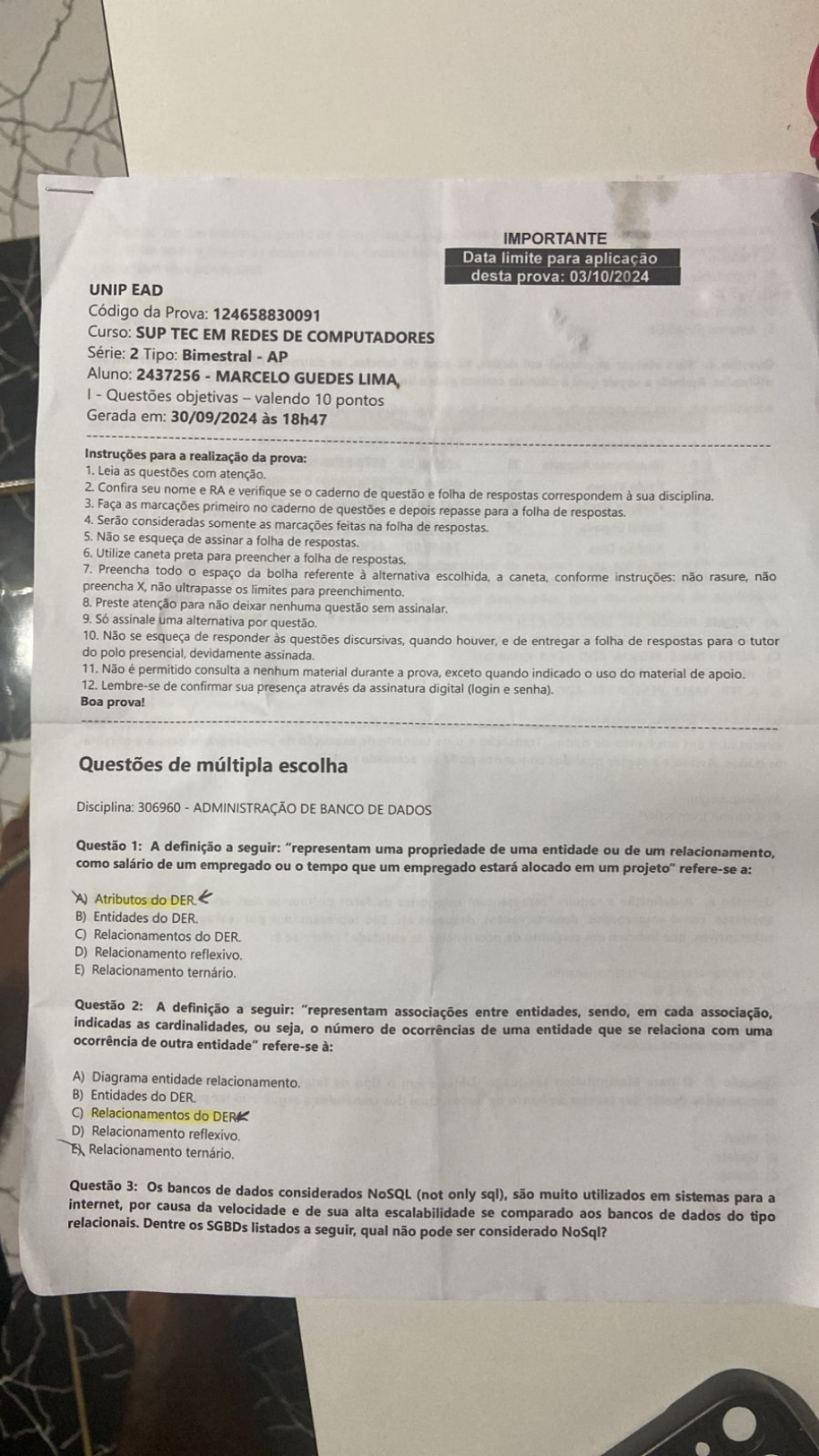 IMPORTANTE
Data limite para aplicação desta prova: 03/10/2024

UNIP EAD
Código da Prova: 124658830091
Curso: SUP TEC EM REDES DE COMPUTADORES
Série: 2 Tipo: Bimestral - AP
Aluno: 2437256 - MARCELO GUEDES LIMA
I - Questões objetivas – valendo 10 pontos
Gerada em: 30/09/2024 às 18h47

Instruções para a realização da prova:
1. Leia as questões com atenção.
2. Confira seu nome e RA e verifique se o caderno de questão e folha de respostas correspondem à sua disciplina.
3. Faça as marcações primeiro no caderno de questões e depois repasse para a folha de respostas.
4. Serão consideradas somente as marcações feitas na folha de respostas.
5. Não se esqueça de assinar a folha de respostas.
6. Utilize caneta preta para preencher a folha de respostas.
7. Preencha todo o espaço da bolha referente à alternativa escolhida, a caneta, conforme instruções: não rasure, não preencha X, não ultrapasse os limites para preenchimento.
8. Preste atenção para não deixar nenhuma questão sem assinalar.
9. Só assinale uma alternativa por questão.
10. Não se esqueça de responder às questões discursivas, quando houver, e de entregar a folha de respostas para o tutor do polo presencial, devidamente assinada.
11. Não é permitido consulta a nenhum material durante a prova, exceto quando indicado o uso do material de apoio.
12. Lembre-se de confirmar sua presença através da assinatura digital (login e senha).
Boa prova!

Questões de múltipla escolha

Disciplina: 306960 - ADMINISTRAÇÃO DE BANCO DE DADOS

Questão 1: A definição a seguir: "representam uma propriedade de uma entidade ou de um relacionamento, como salário de um empregado ou o tempo que um empregado estará alocado em um projeto" refere-se a:

A) Atributos do DER.
B) Entidades do DER.
C) Relacionamentos do DER.
D) Relacionamento reflexivo.
E) Relacionamento ternário.

Questão 2: A definição a seguir: "representam associações entre entidades, sendo, em cada associação, indicadas as cardinalidades, ou seja, o número de ocorrências de uma entidade que se relaciona com uma ocorrência de outra entidade" refere-se à:

A) Diagrama entidade relacionamento.
B) Entidades do DER.
C) Relacionamentos do DER.
D) Relacionamento reflexivo.
E) Relacionamento ternário.

Questão 3: Os bancos de dados considerados NoSQL (not only sql), são muito utilizados em sistemas para a internet, por causa da velocidade e de sua alta escalabilidade se comparado aos bancos de dados do tipo relacionais. Dentre os SGBDs listados a seguir, qual não pode ser considerado NoSql?